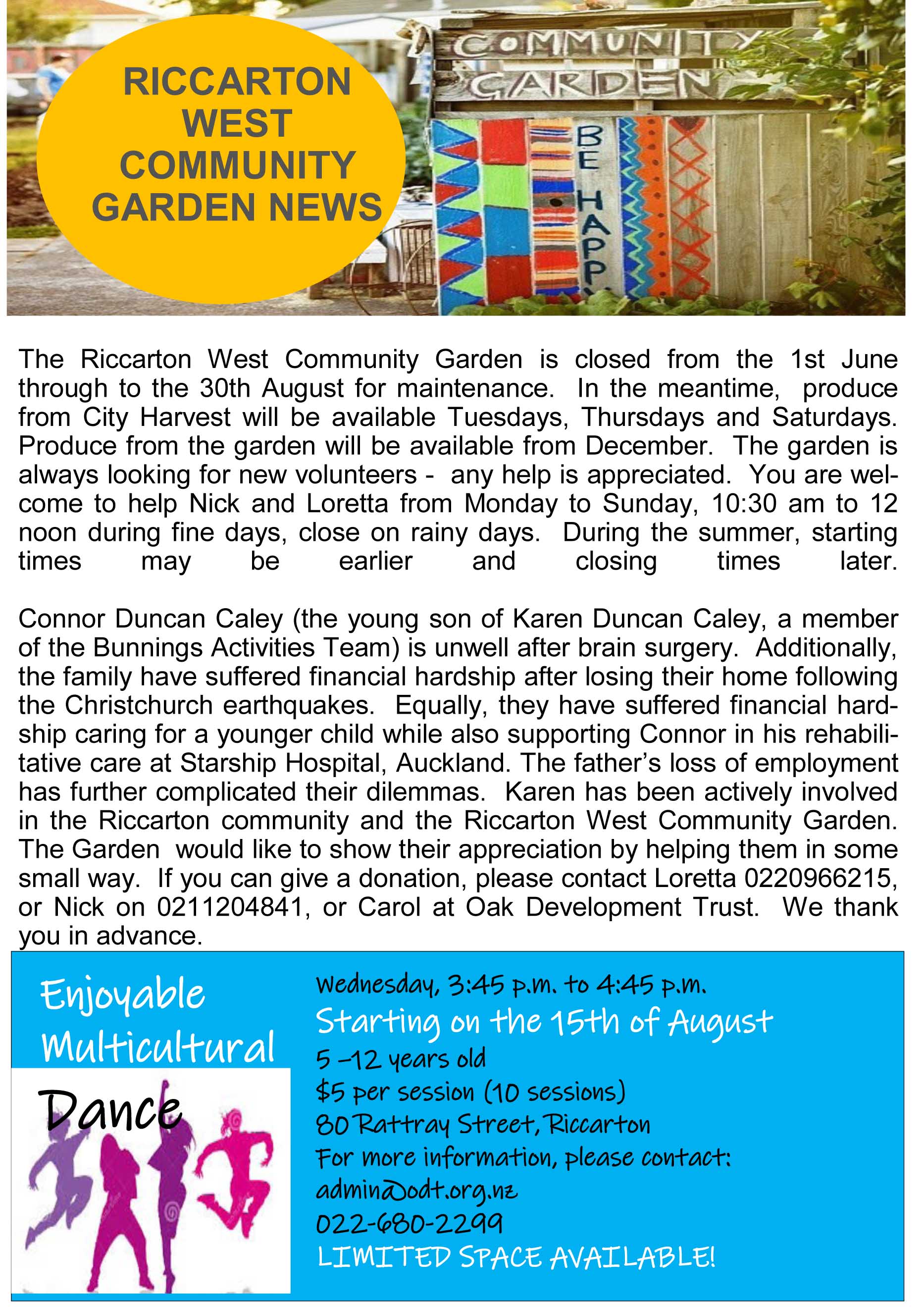 RICCARTON WEST COMMUNITY GARDEN NEWS

COMMUNITY GARDEN

BE HAPPY

The Riccarton West Community Garden is closed from the 1st June through to the 30th August for maintenance. In the meantime, produce from City Harvest will be available Tuesdays, Thursdays and Saturdays. Produce from the garden will be available from December. The garden is always looking for new volunteers - any help is appreciated. You are welcome to help Nick and Loretta from Monday to Sunday, 10:30 am to 12 noon during fine days, close on rainy days. During the summer, starting times may be earlier and closing times later.

Connor Duncan Caley (the young son of Karen Duncan Caley, a member of the Bunnings Activities Team) is unwell after brain surgery. Additionally, the family have suffered financial hardship after losing their home following the Christchurch earthquakes. Equally, they have suffered financial hardship caring for a younger child while also supporting Connor in his rehabilitative care at Starship Hospital, Auckland. The father's loss of employment has further complicated their dilemmas. Karen has been actively involved in the Riccarton community and the Riccarton West Community Garden. The Garden would like to show their appreciation by helping them in some small way. If you can give a donation, please contact Loretta 0220966215, or Nick on 0211204841, or Carol at Oak Development Trust. We thank you in advance.

Enjoyable Multicultural Dance

Wednesday, 3:45 p.m. to 4:45 p.m.
Starting on the 15th of August
5 –12 years old
$5 per session (10 sessions)
80 Rattray Street, Riccarton
For more information, please contact:
admin@odt.org.nz
022-680-2299
LIMITED SPACE AVAILABLE!